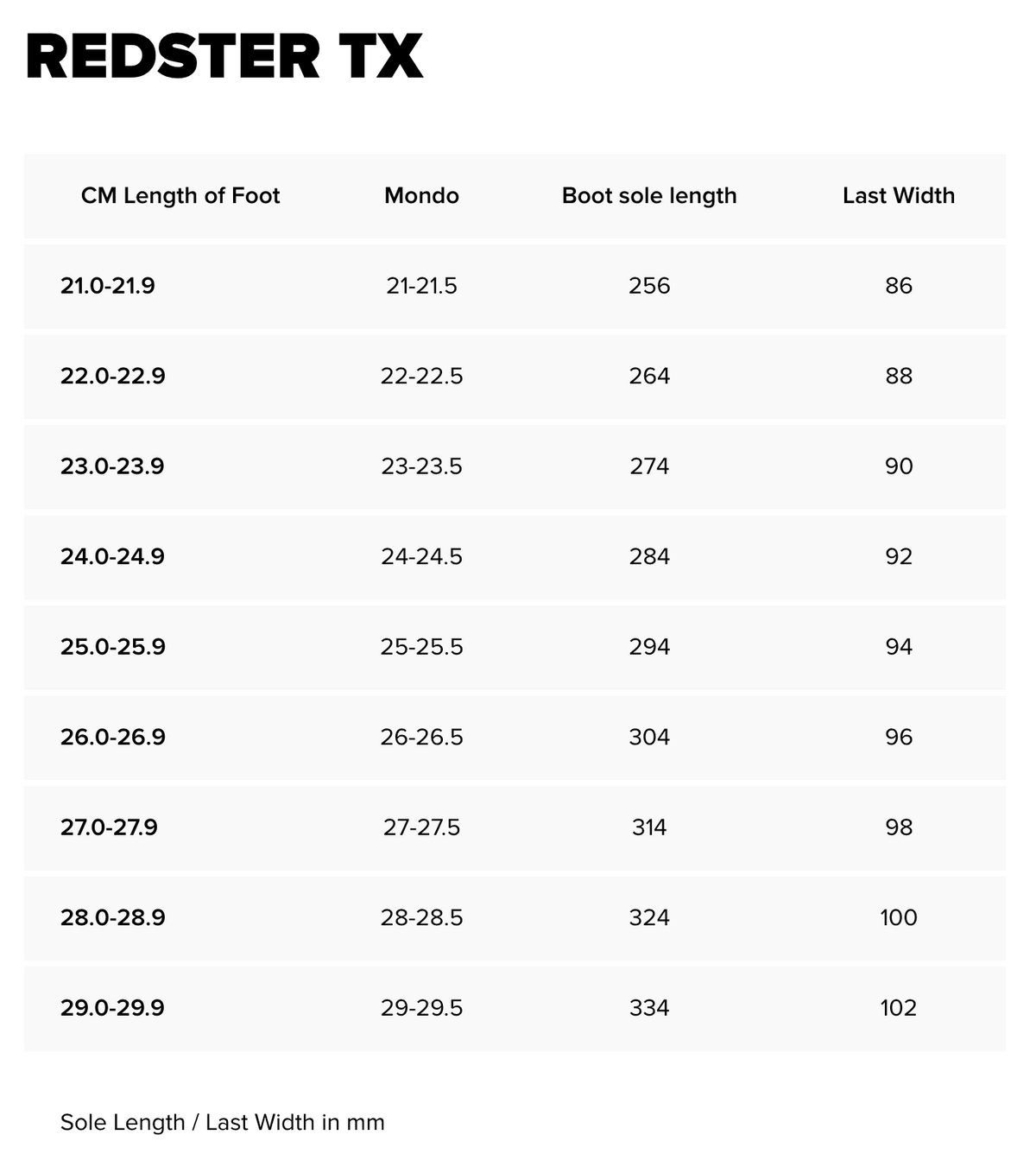 REDSTER TX

| CM Length of Foot | Mondo | Boot sole length | Last Width |
|---|---|---|---|
| 21.0-21.9 | 21-21.5 | 256 | 86 |
| 22.0-22.9 | 22-22.5 | 264 | 88 |
| 23.0-23.9 | 23-23.5 | 274 | 90 |
| 24.0-24.9 | 24-24.5 | 284 | 92 |
| 25.0-25.9 | 25-25.5 | 294 | 94 |
| 26.0-26.9 | 26-26.5 | 304 | 96 |
| 27.0-27.9 | 27-27.5 | 314 | 98 |
| 28.0-28.9 | 28-28.5 | 324 | 100 |
| 29.0-29.9 | 29-29.5 | 334 | 102 |

Sole Length / Last Width in mm